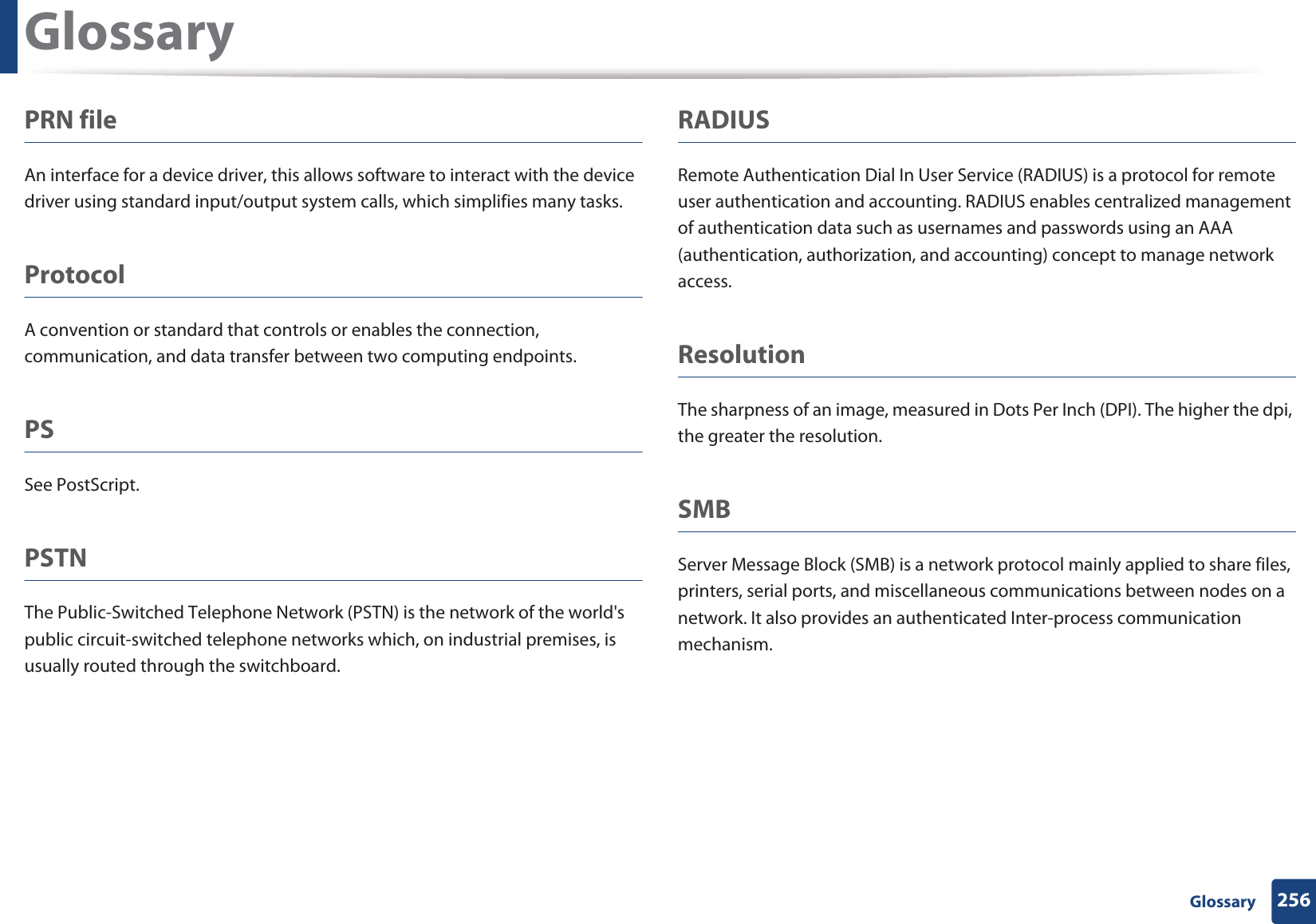 Glossary

PRN file

An interface for a device driver, this allows software to interact with the device driver using standard input/output system calls, which simplifies many tasks.

Protocol

A convention or standard that controls or enables the connection, communication, and data transfer between two computing endpoints.

PS

See PostScript.

PSTN

The Public-Switched Telephone Network (PSTN) is the network of the world's public circuit-switched telephone networks which, on industrial premises, is usually routed through the switchboard.

RADIUS

Remote Authentication Dial In User Service (RADIUS) is a protocol for remote user authentication and accounting. RADIUS enables centralized management of authentication data such as usernames and passwords using an AAA (authentication, authorization, and accounting) concept to manage network access.

Resolution

The sharpness of an image, measured in Dots Per Inch (DPI). The higher the dpi, the greater the resolution.

SMB

Server Message Block (SMB) is a network protocol mainly applied to share files, printers, serial ports, and miscellaneous communications between nodes on a network. It also provides an authenticated Inter-process communication mechanism.

Glossary 256